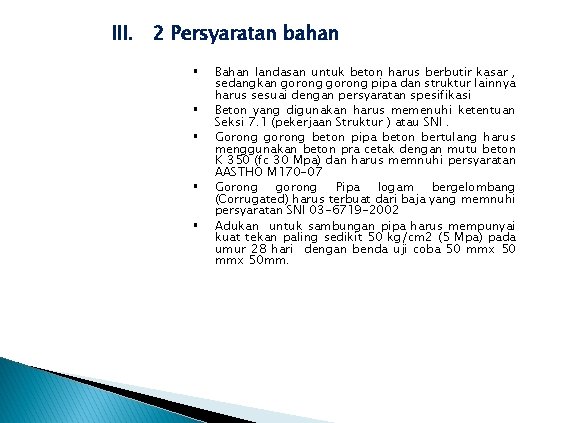 III. 2 Persyaratan bahan

▪ Bahan landasan untuk beton harus berbutir kasar , sedangkan gorong gorong pipa dan struktur lainnya harus sesuai dengan persyaratan spesifikasi

▪ Beton yang digunakan harus memenuhi ketentuan Seksi 7.1 (pekerjaan Struktur ) atau SNI .

▪ Gorong gorong beton pipa beton bertulang harus menggunakan beton pra cetak dengan mutu beton K 350 (fc 30 Mpa) dan harus memnuhi persyaratan AASTHO M170-07

▪ Gorong gorong Pipa logam bergelombang (Corrugated) harus terbuat dari baja yang memnuhi persyaratan SNI 03-6719-2002

▪ Adukan untuk sambungan pipa harus mempunyai kuat tekan paling sedikit 50 kg/cm2 (5 Mpa) pada umur 28 hari dengan benda uji coba 50 mmx 50 mmx 50mm.